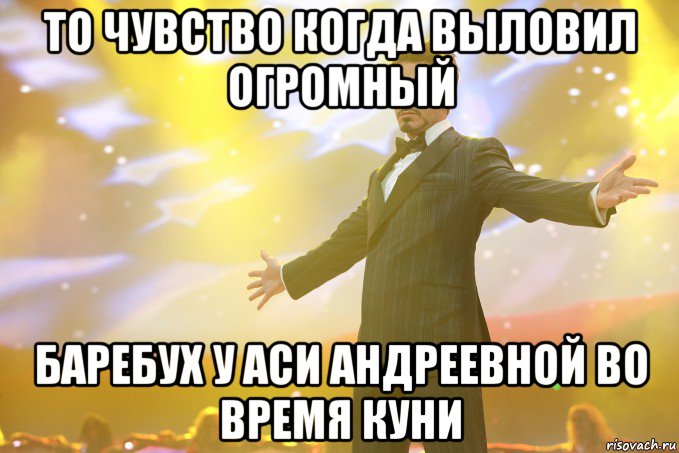 ТО ЧУВСТВО КОГДА ВЫЛОВИЛ ОГРОМНЫЙ

БАРЕБУХ У АСИ АНДРЕЕВНОЙ ВО ВРЕМЯ КУНИ

risovach.ru